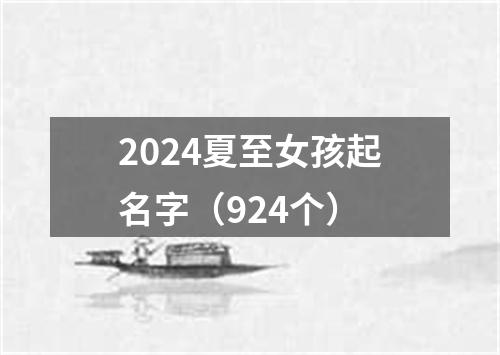 2024夏至女孩起名字（924个）